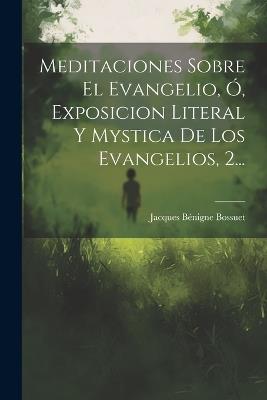 Meditaciones Sobre El Evangelio, Ó, Exposicion Literal Y Mystica De Los Evangelios, 2...

Jacques Bénigne Bossuet